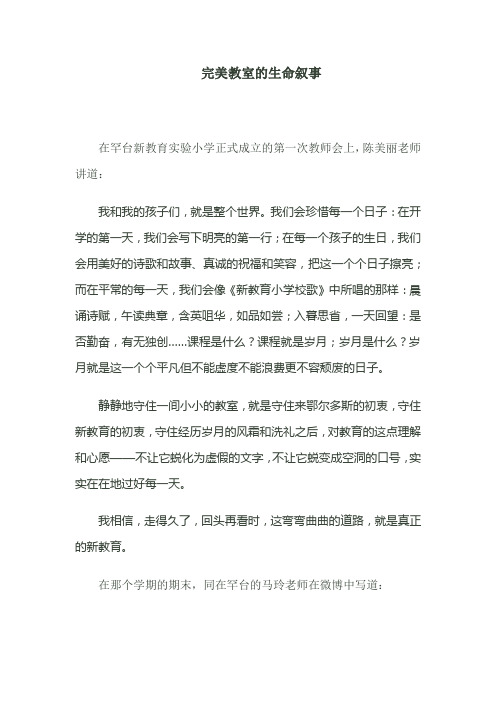 完美教室的生命叙事

在罕台新教育实验小学正式成立的第一次教师会上，陈美丽老师讲道：

我和我的孩子们，就是整个世界。我们会珍惜每一个日子：在开学的第一天，我们会写下明亮的第一行；在每一个孩子的生日，我们会用美好的诗歌和故事、真诚的祝福和笑容，把这一个个日子擦亮；而在平常的每一天，我们会像《新教育小学校歌》中所唱的那样：晨诵诗赋，午读典章，含英咀华，如品如尝；入暮思省，一天回望：是否勤奋，有无独创……课程是什么？课程就是岁月；岁月是什么？岁月就是这一个个平凡但不能虚度不能浪费更不容颓废的日子。

静静地守住一间小小的教室，就是守住来鄂尔多斯的初衷，守住新教育的初衷，守住经历岁月的风霜和洗礼之后，对教育的这点理解和心愿——不让它蜕化为虚假的文字，不让它蜕变成空洞的口号，实实在在地过好每一天。

我相信，走得久了，回头再看时，这弯弯曲曲的道路，就是真正的新教育。

在那个学期的期末，同在罕台的马玲老师在微博中写道：